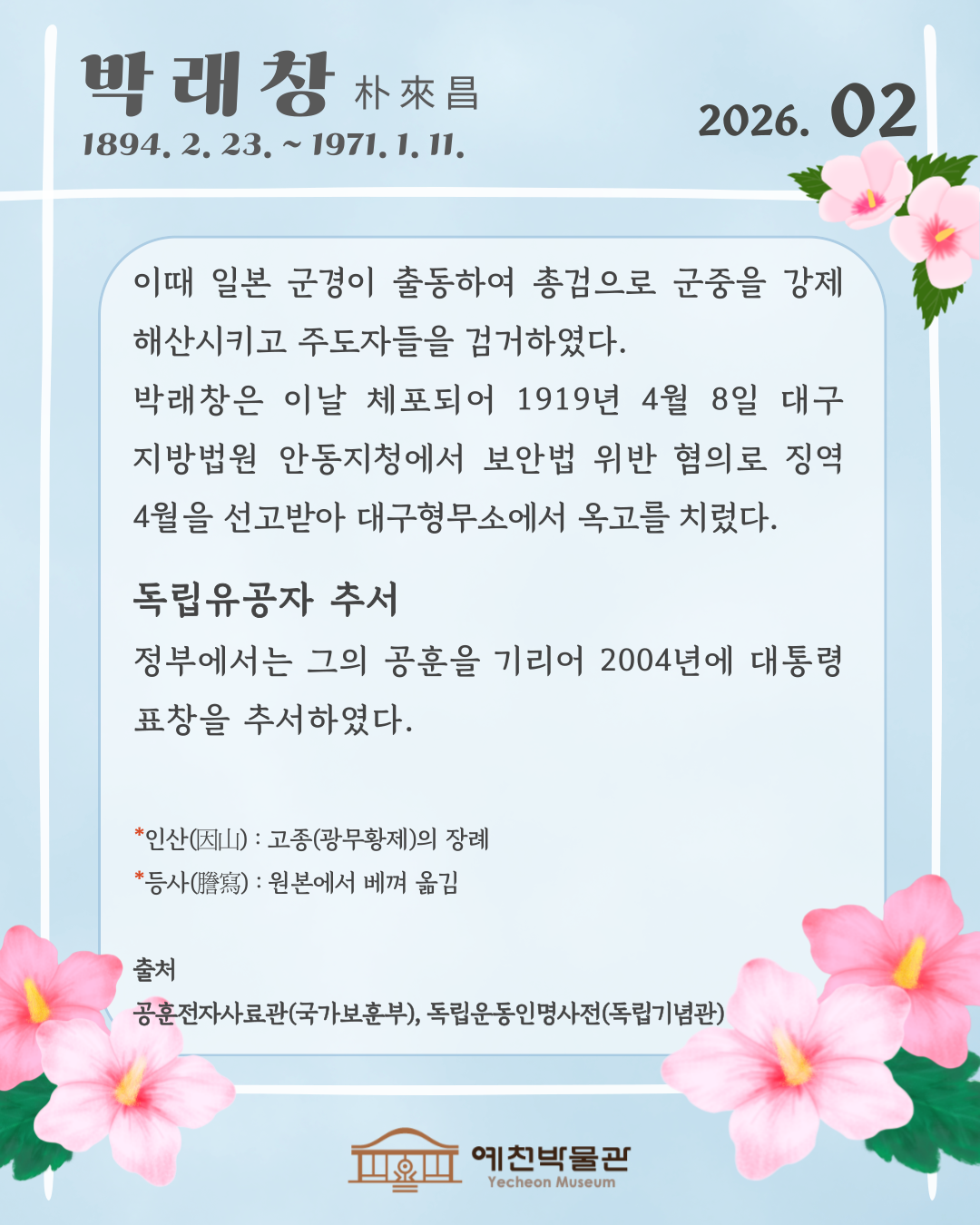 박래창 朴來昌
1894. 2. 23. ~ 1971. 1. 11.

2026. 02

이때 일본 군경이 출동하여 총검으로 군중을 강제 해산시키고 주도자들을 검거하였다.

박래창은 이날 체포되어 1919년 4월 8일 대구 지방법원 안동지청에서 보안법 위반 혐의로 징역 4월을 선고받아 대구형무소에서 옥고를 치렀다.

독립유공자 추서

정부에서는 그의 공훈을 기리어 2004년에 대통령 표창을 추서하였다.

*인산(因山) : 고종(광무황제)의 장례
*등사(謄寫) : 원본에서 베껴 옮김

출처
공훈전자사료관(국가보훈부), 독립운동인명사전(독립기념관)

예천박물관
Yecheon Museum